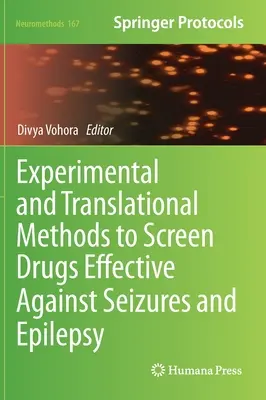 Neuromethods 167

Springer Protocols

Divya Vohora Editor

Experimental and Translational Methods to Screen Drugs Effective Against Seizures and Epilepsy

Humana Press